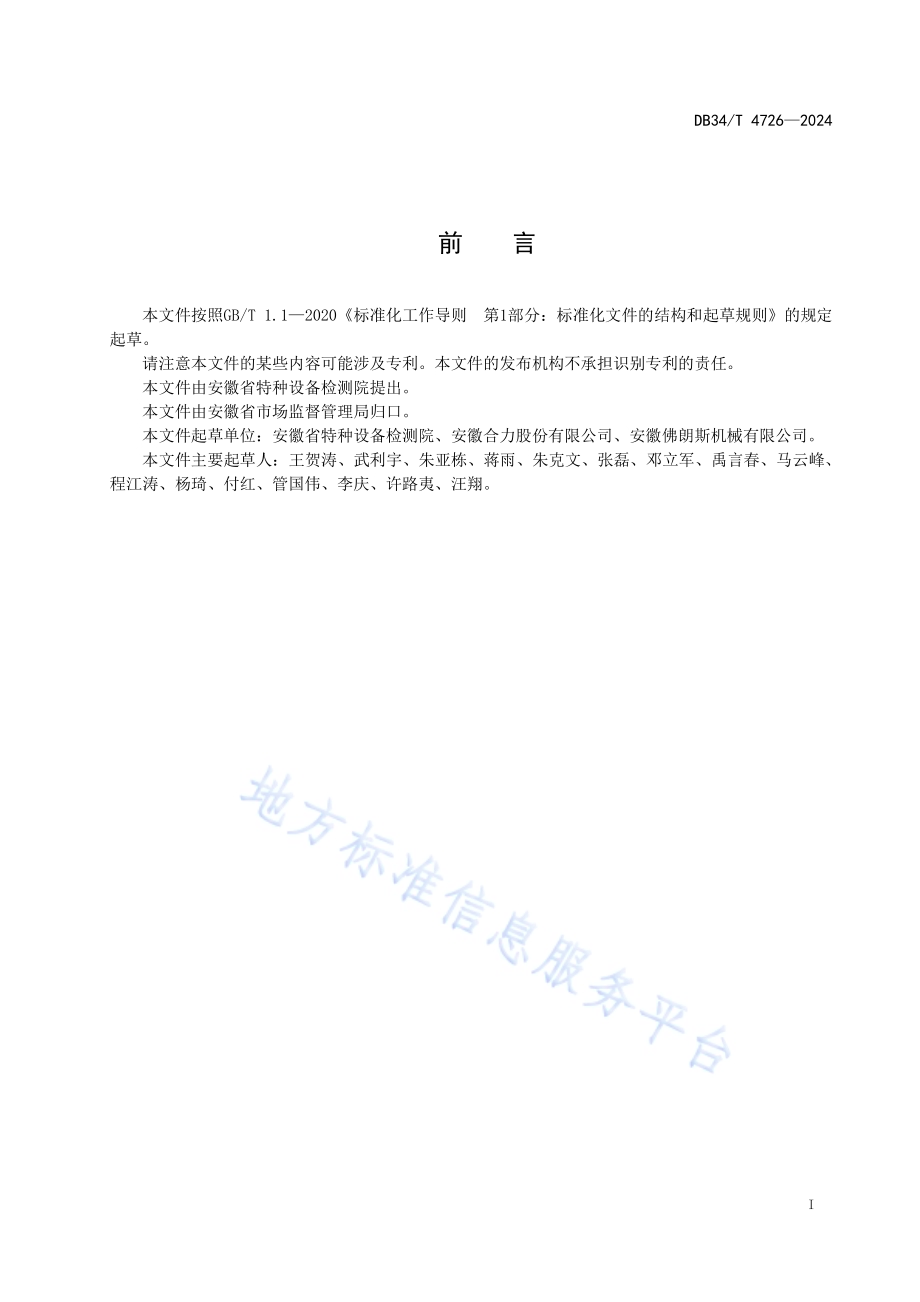 DB34/T 4726—2024

前　言

本文件按照GB/T 1.1—2020《标准化工作导则　第1部分：标准化文件的结构和起草规则》的规定起草。

请注意本文件的某些内容可能涉及专利。本文件的发布机构不承担识别专利的责任。

本文件由安徽省特种设备检测院提出。

本文件由安徽省市场监督管理局归口。

本文件起草单位：安徽省特种设备检测院、安徽合力股份有限公司、安徽佛朗斯机械有限公司。

本文件主要起草人：王贺涛、武利宇、朱亚栋、蒋雨、朱克文、张磊、邓立军、禹言春、马云峰、程江涛、杨琦、付红、管国伟、李庆、许路夷、汪翔。

地方标准信息服务平台

I